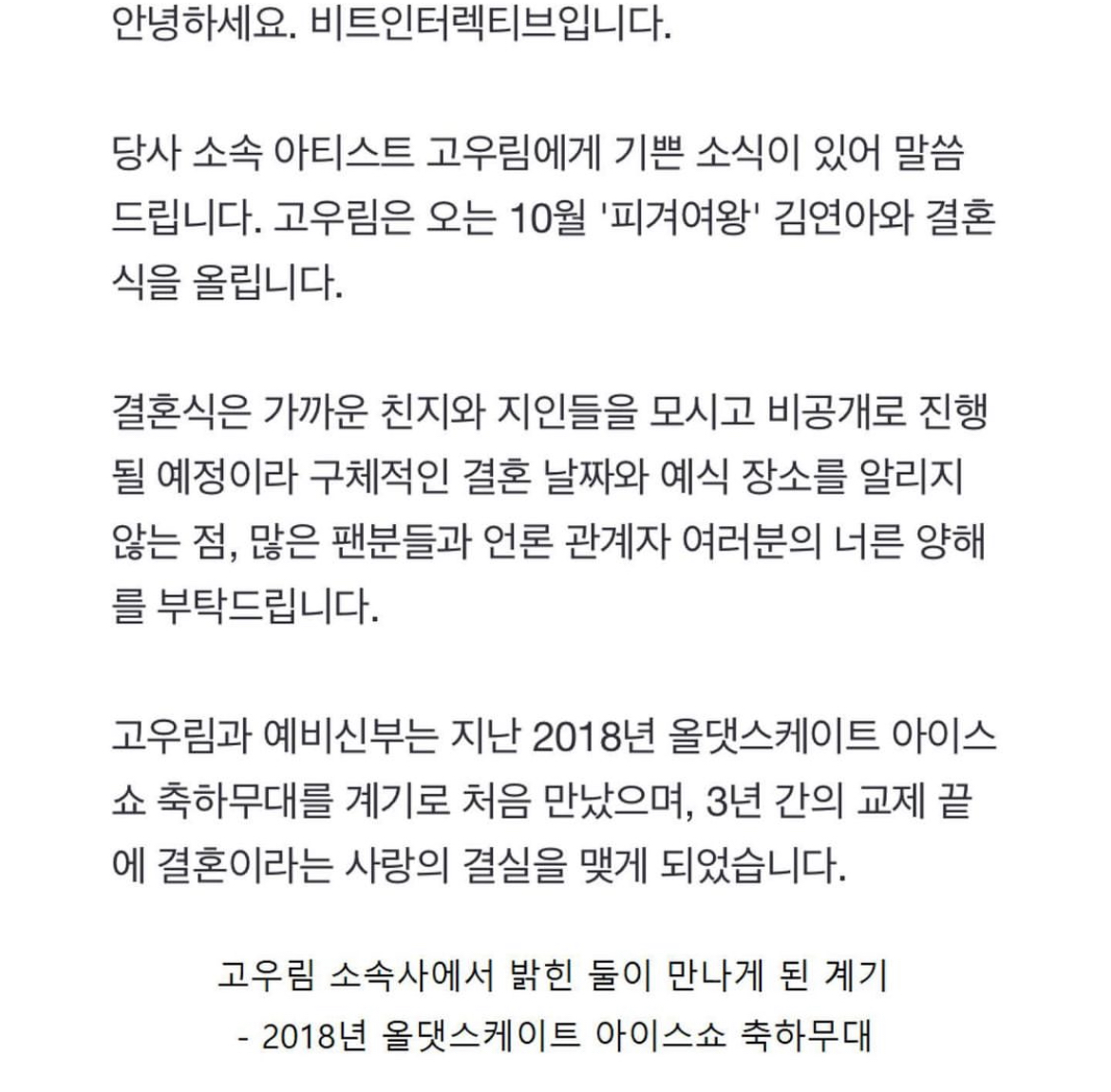 안녕하세요. 비트인터렉티브입니다.

당사 소속 아티스트 고우림에게 기쁜 소식이 있어 말씀드립니다. 고우림은 오는 10월 '피겨여왕' 김연아와 결혼식을 올립니다.

결혼식은 가까운 친지와 지인들을 모시고 비공개로 진행될 예정이라 구체적인 결혼 날짜와 예식 장소를 알리지 않는 점, 많은 팬분들과 언론 관계자 여러분의 너른 양해를 부탁드립니다.

고우림과 예비신부는 지난 2018년 올댓스케이트 아이스쇼 축하무대를 계기로 처음 만났으며, 3년 간의 교제 끝에 결혼이라는 사랑의 결실을 맺게 되었습니다.

고우림 소속사에서 밝힌 둘이 만나게 된 계기
- 2018년 올댓스케이트 아이스쇼 축하무대